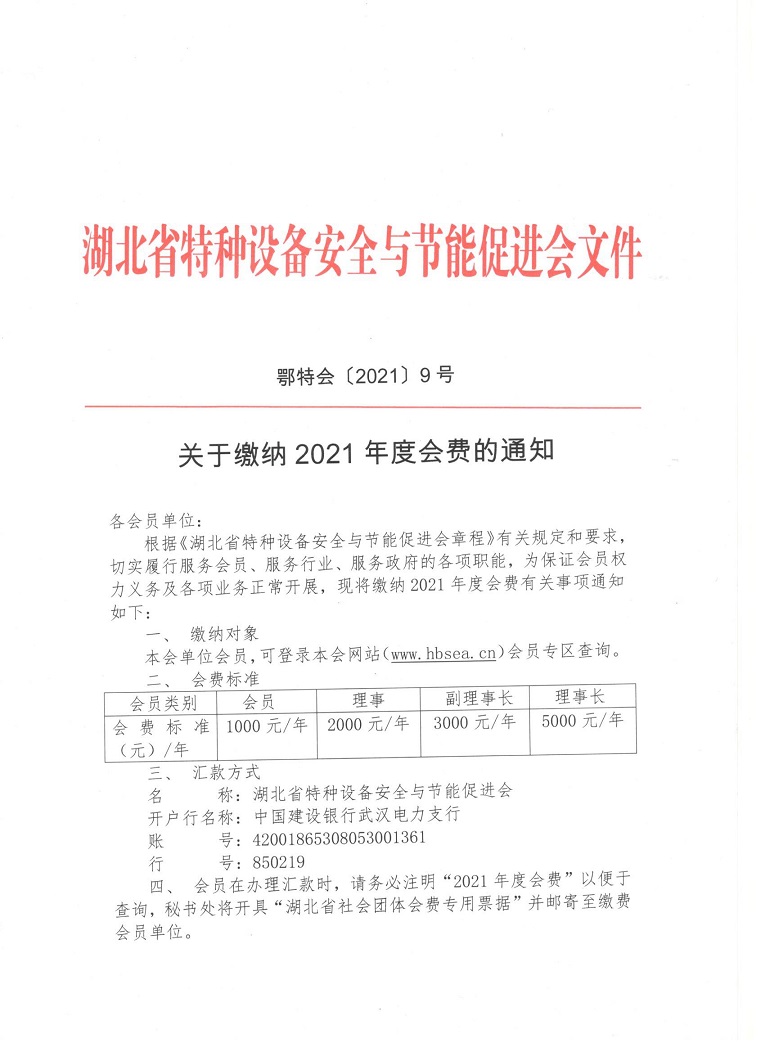 湖北省特种设备安全与节能促进会文件

鄂特会〔2021〕9号

关于缴纳2021年度会费的通知

各会员单位：

根据《湖北省特种设备安全与节能促进会章程》有关规定和要求，切实履行服务会员、服务行业、服务政府的各项职能，为保证会员权力义务及各项业务正常开展，现将缴纳2021年度会费有关事项通知如下：

一、 缴纳对象

本会单位会员，可登录本会网站（www.hbsea.cn）会员专区查询。

二、 会费标准

| 会员类别 | 会员 | 理事 | 副理事长 | 理事长 |
|---|---|---|---|---|
| 会费标准（元）/年 | 1000元/年 | 2000元/年 | 3000元/年 | 5000元/年 |

三、 汇款方式

名　　称：湖北省特种设备安全与节能促进会

开户行名称：中国建设银行武汉电力支行

账　　号：42001865308053001361

行　　号：850219

四、 会员在办理汇款时，请务必注明“2021年度会费”以便于查询，秘书处将开具“湖北省社会团体会费专用票据”并邮寄至缴费会员单位。